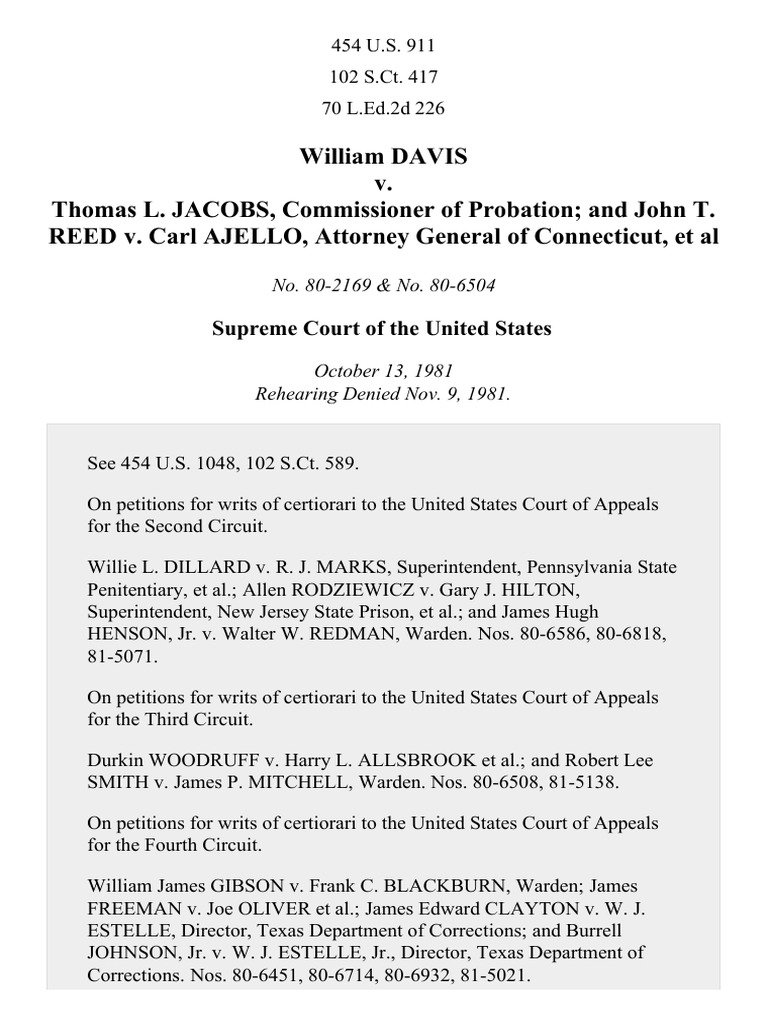 454 U.S. 911

102 S.Ct. 417

70 L.Ed.2d 226

William DAVIS
v.
Thomas L. JACOBS, Commissioner of Probation; and John T. REED v. Carl AJELLO, Attorney General of Connecticut, et al

No. 80-2169 & No. 80-6504

Supreme Court of the United States

October 13, 1981
Rehearing Denied Nov. 9, 1981.

See 454 U.S. 1048, 102 S.Ct. 589.

On petitions for writs of certiorari to the United States Court of Appeals for the Second Circuit.

Willie L. DILLARD v. R. J. MARKS, Superintendent, Pennsylvania State Penitentiary, et al.; Allen RODZIEWICZ v. Gary J. HILTON, Superintendent, New Jersey State Prison, et al.; and James Hugh HENSON, Jr. v. Walter W. REDMAN, Warden. Nos. 80-6586, 80-6818, 81-5071.

On petitions for writs of certiorari to the United States Court of Appeals for the Third Circuit.

Durkin WOODRUFF v. Harry L. ALLSBROOK et al.; and Robert Lee SMITH v. James P. MITCHELL, Warden. Nos. 80-6508, 81-5138.

On petitions for writs of certiorari to the United States Court of Appeals for the Fourth Circuit.

William James GIBSON v. Frank C. BLACKBURN, Warden; James FREEMAN v. Joe OLIVER et al.; James Edward CLAYTON v. W. J. ESTELLE, Director, Texas Department of Corrections; and Burrell JOHNSON, Jr. v. W. J. ESTELLE, Jr., Director, Texas Department of Corrections. Nos. 80-6451, 80-6714, 80-6932, 81-5021.